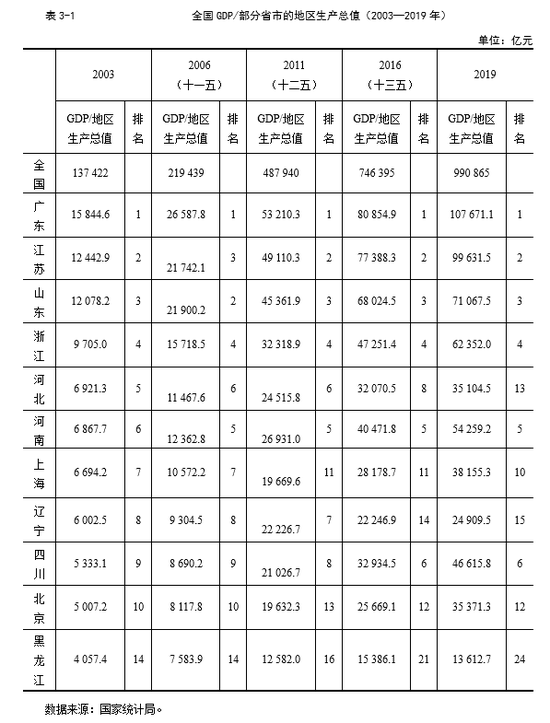 表 3-1　　　　全国 GDP/部分省市的地区生产总值（2003—2019 年）

单位：亿元

| | 2003 | | 2006（十一五） | | 2011（十二五） | | 2016（十三五） | | 2019 | |
|---|---|---|---|---|---|---|---|---|---|---|
| | GDP/地区生产总值 | 排名 | GDP/地区生产总值 | 排名 | GDP/地区生产总值 | 排名 | GDP/地区生产总值 | 排名 | GDP/地区生产总值 | 排名 |
| 全国 | 137 422 | | 219 439 | | 487 940 | | 746 395 | | 990 865 | |
| 广东 | 15 844.6 | 1 | 26 587.8 | 1 | 53 210.3 | 1 | 80 854.9 | 1 | 107 671.1 | 1 |
| 江苏 | 12 442.9 | 2 | 21 742.1 | 3 | 49 110.3 | 2 | 77 388.3 | 2 | 99 631.5 | 2 |
| 山东 | 12 078.2 | 3 | 21 900.2 | 2 | 45 361.9 | 3 | 68 024.5 | 3 | 71 067.5 | 3 |
| 浙江 | 9 705.0 | 4 | 15 718.5 | 4 | 32 318.9 | 4 | 47 251.4 | 4 | 62 352.0 | 4 |
| 河北 | 6 921.3 | 5 | 11 467.6 | 6 | 24 515.8 | 6 | 32 070.5 | 8 | 35 104.5 | 13 |
| 河南 | 6 867.7 | 6 | 12 362.8 | 5 | 26 931.0 | 5 | 40 471.8 | 5 | 54 259.2 | 5 |
| 上海 | 6 694.2 | 7 | 10 572.2 | 7 | 19 669.6 | 11 | 28 178.7 | 11 | 38 155.3 | 10 |
| 辽宁 | 6 002.5 | 8 | 9 304.5 | 8 | 22 226.7 | 7 | 22 246.9 | 14 | 24 909.5 | 15 |
| 四川 | 5 333.1 | 9 | 8 690.2 | 9 | 21 026.7 | 8 | 32 934.5 | 6 | 46 615.8 | 6 |
| 北京 | 5 007.2 | 10 | 8 117.8 | 10 | 19 632.3 | 13 | 25 669.1 | 12 | 35 371.3 | 12 |
| 黑龙江 | 4 057.4 | 14 | 7 583.9 | 14 | 12 582.0 | 16 | 15 386.1 | 21 | 13 612.7 | 24 |

数据来源：国家统计局。